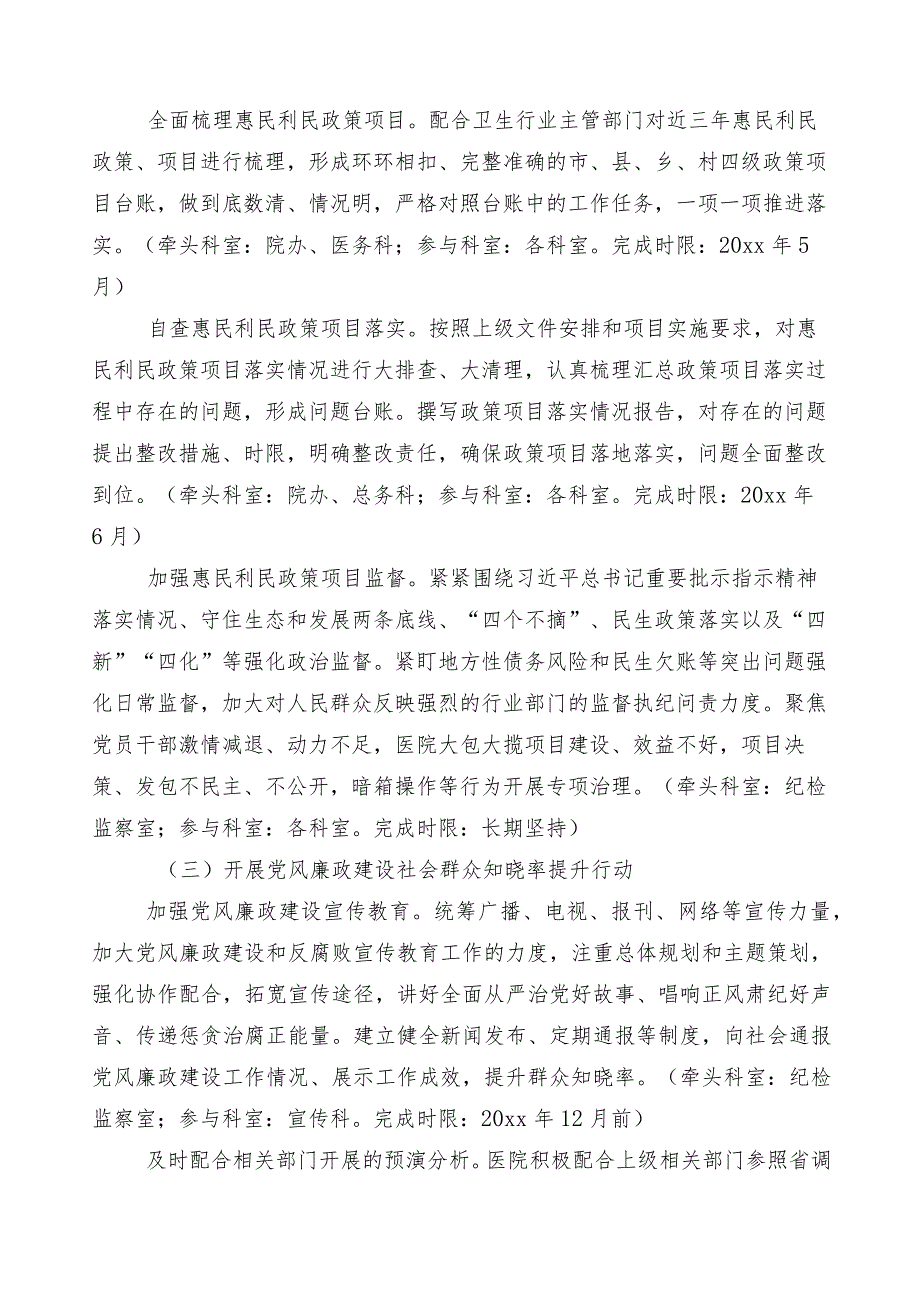 全面梳理惠民利民政策项目。配合卫生行业主管部门对近三年惠民利民政策、项目进行梳理，形成环环相扣、完整准确的市、县、乡、村四级政策项目台账，做到底数清、情况明，严格对照台账中的工作任务，一项一项推进落实。（牵头科室：院办、医务科；参与科室：各科室。完成时限：20xx年5月）

自查惠民利民政策项目落实。按照上级文件安排和项目实施要求，对惠民利民政策项目落实情况进行大排查、大清理，认真梳理汇总政策项目落实过程中存在的问题，形成问题台账。撰写政策项目落实情况报告，对存在的问题提出整改措施、时限，明确整改责任，确保政策项目落地落实，问题全面整改到位。（牵头科室：院办、总务科；参与科室：各科室。完成时限：20xx年6月）

加强惠民利民政策项目监督。紧紧围绕习近平总书记重要批示指示精神落实情况、守住生态和发展两条底线、“四个不摘”、民生政策落实以及“四新”“四化”等强化政治监督。紧盯地方性债务风险和民生欠账等突出问题强化日常监督，加大对人民群众反映强烈的行业部门的监督执纪问责力度。聚焦党员干部激情减退、动力不足，医院大包大揽项目建设、效益不好，项目决策、发包不民主、不公开，暗箱操作等行为开展专项治理。（牵头科室：纪检监察室；参与科室：各科室。完成时限：长期坚持）

（三）开展党风廉政建设社会群众知晓率提升行动

加强党风廉政建设宣传教育。统筹广播、电视、报刊、网络等宣传力量，加大党风廉政建设和反腐败宣传教育工作的力度，注重总体规划和主题策划，强化协作配合，拓宽宣传途径，讲好全面从严治党好故事、唱响正风肃纪好声音、传递惩贪治腐正能量。建立健全新闻发布、定期通报等制度，向社会通报党风廉政建设工作情况、展示工作成效，提升群众知晓率。（牵头科室：纪检监察室；参与科室：宣传科。完成时限：20xx年12月前）

及时配合相关部门开展的预演分析。医院积极配合上级相关部门参照省调